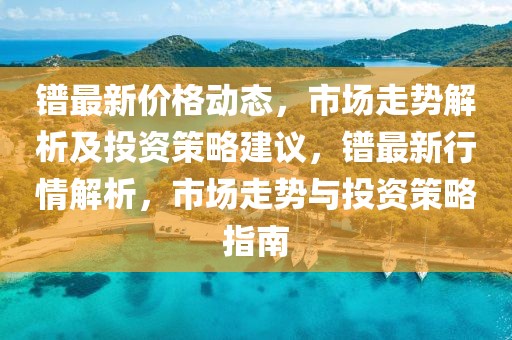 镨最新价格动态，市场走势解析及投资策略建议，镨最新行情解析，市场走势与投资策略指南